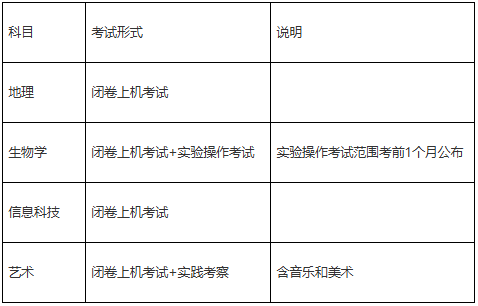 | 科目 | 考试形式 | 说明 |
|---|---|---|
| 地理 | 闭卷上机考试 | |
| 生物学 | 闭卷上机考试+实验操作考试 | 实验操作考试范围考前1个月公布 |
| 信息科技 | 闭卷上机考试 | |
| 艺术 | 闭卷上机考试+实践考察 | 含音乐和美术 |